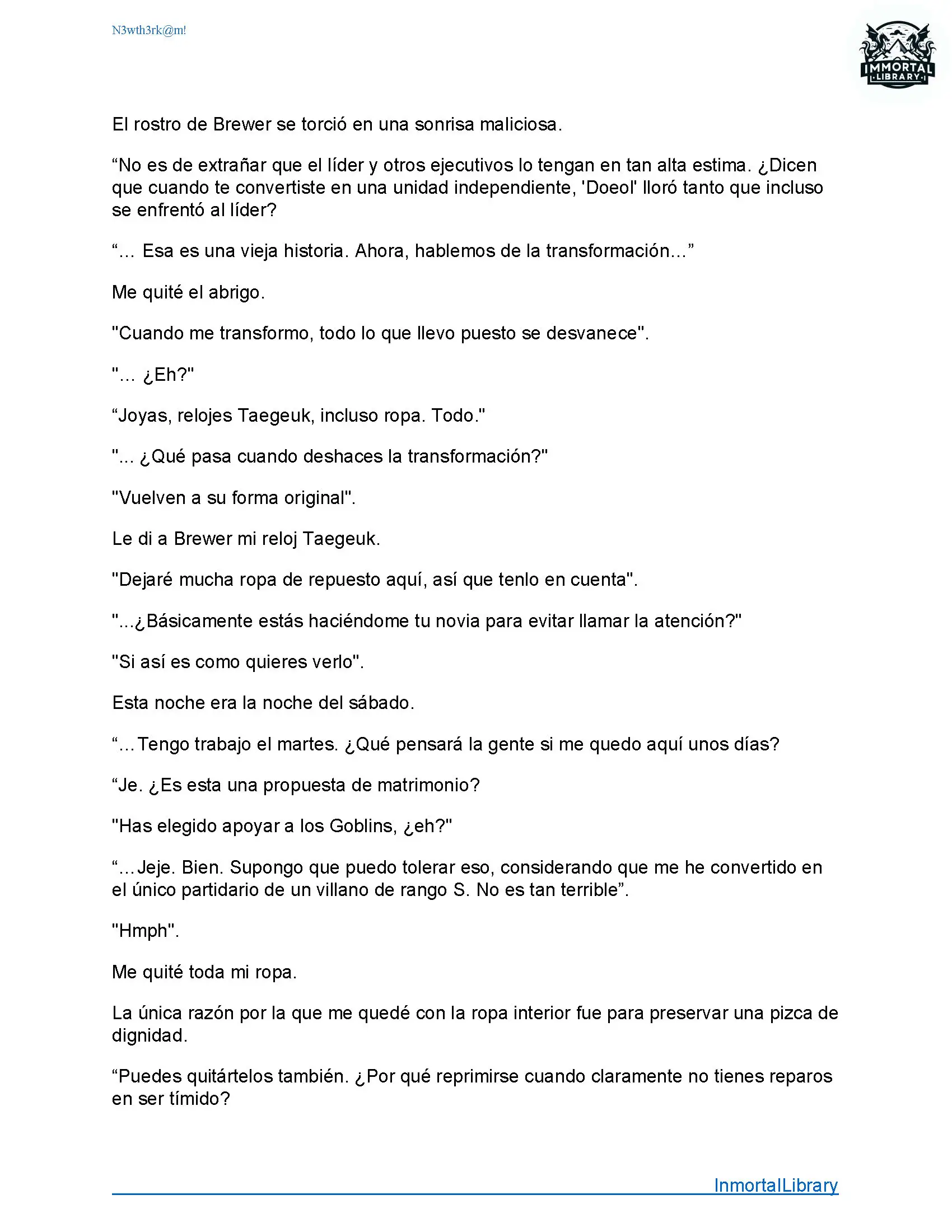 N3wth3rk@m!

IMMORTAL LIBRARY

El rostro de Brewer se torció en una sonrisa maliciosa.

“No es de extrañar que el líder y otros ejecutivos lo tengan en tan alta estima. ¿Dicen que cuando te convertiste en una unidad independiente, 'Doeol' lloró tanto que incluso se enfrentó al líder?

“... Esa es una vieja historia. Ahora, hablemos de la transformación...”

Me quité el abrigo.

"Cuando me transformo, todo lo que llevo puesto se desvanece".

"... ¿Eh?"

“Joyas, relojes Taegeuk, incluso ropa. Todo."

"... ¿Qué pasa cuando deshaces la transformación?"

"Vuelven a su forma original".

Le di a Brewer mi reloj Taegeuk.

"Dejaré mucha ropa de repuesto aquí, así que tenlo en cuenta".

"...¿Básicamente estás haciéndome tu novia para evitar llamar la atención?"

"Si así es como quieres verlo".

Esta noche era la noche del sábado.

“...Tengo trabajo el martes. ¿Qué pensará la gente si me quedo aquí unos días?

“Je. ¿Es esta una propuesta de matrimonio?

"Has elegido apoyar a los Goblins, ¿eh?"

“...Jeje. Bien. Supongo que puedo tolerar eso, considerando que me he convertido en el único partidario de un villano de rango S. No es tan terrible”.

"Hmph".

Me quité toda mi ropa.

La única razón por la que me quedé con la ropa interior fue para preservar una pizca de dignidad.

“Puedes quitártelos también. ¿Por qué reprimirse cuando claramente no tienes reparos en ser tímido?

InmortalLibrary